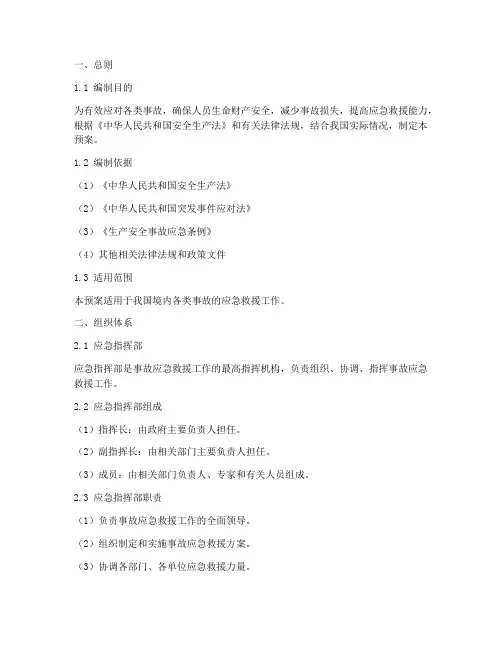 一、总则

1.1 编制目的

为有效应对各类事故，确保人员生命财产安全，减少事故损失，提高应急救援能力，根据《中华人民共和国安全生产法》和有关法律法规，结合我国实际情况，制定本预案。

1.2 编制依据

（1）《中华人民共和国安全生产法》

（2）《中华人民共和国突发事件应对法》

（3）《生产安全事故应急条例》

（4）其他相关法律法规和政策文件

1.3 适用范围

本预案适用于我国境内各类事故的应急救援工作。

二、组织体系

2.1 应急指挥部

应急指挥部是事故应急救援工作的最高指挥机构，负责组织、协调、指挥事故应急救援工作。

2.2 应急指挥部组成

（1）指挥长：由政府主要负责人担任。

（2）副指挥长：由相关部门主要负责人担任。

（3）成员：由相关部门负责人、专家和有关人员组成。

2.3 应急指挥部职责

（1）负责事故应急救援工作的全面领导。

（2）组织制定和实施事故应急救援方案。

（3）协调各部门、各单位应急救援力量。